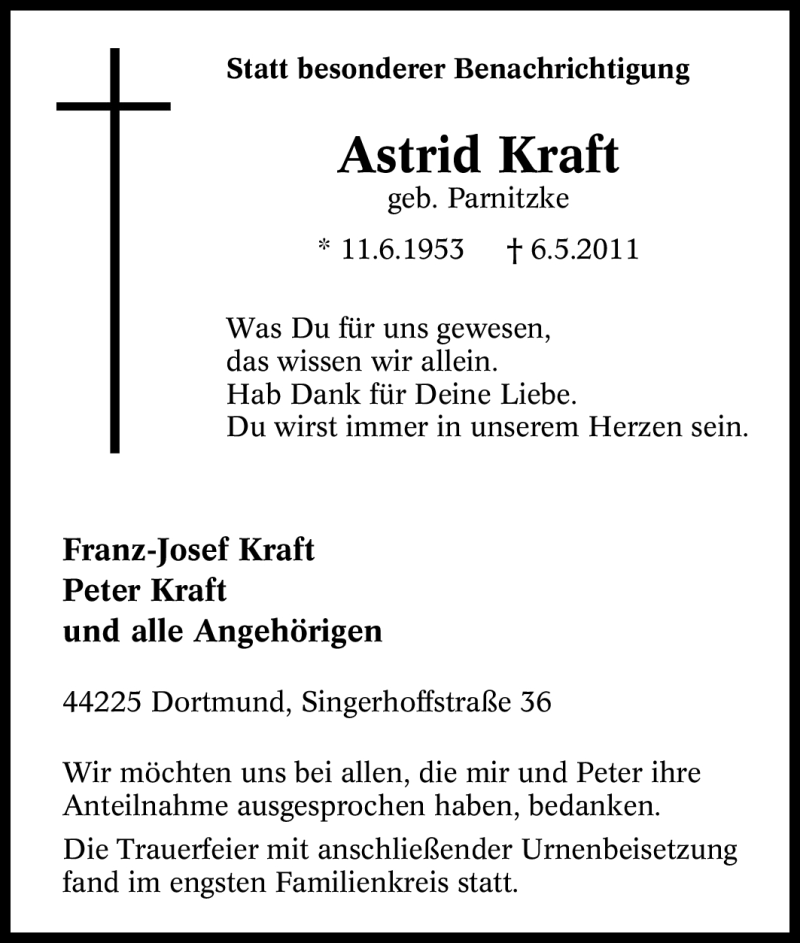 Statt besonderer Benachrichtigung

Astrid Kraft
geb. Parnitzke

* 11.6.1953 † 6.5.2011

Was Du für uns gewesen,
das wissen wir allein.
Hab Dank für Deine Liebe.
Du wirst immer in unserem Herzen sein.

Franz-Josef Kraft
Peter Kraft
und alle Angehörigen

44225 Dortmund, Singerhoffstraße 36

Wir möchten uns bei allen, die mir und Peter ihre Anteilnahme ausgesprochen haben, bedanken.

Die Trauerfeier mit anschließender Urnenbeisetzung fand im engsten Familienkreis statt.